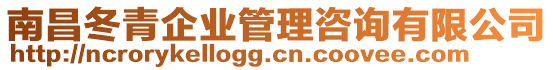 南昌冬青企业管理咨询有限公司
http://ncrorykellogg.cn.coovee.com